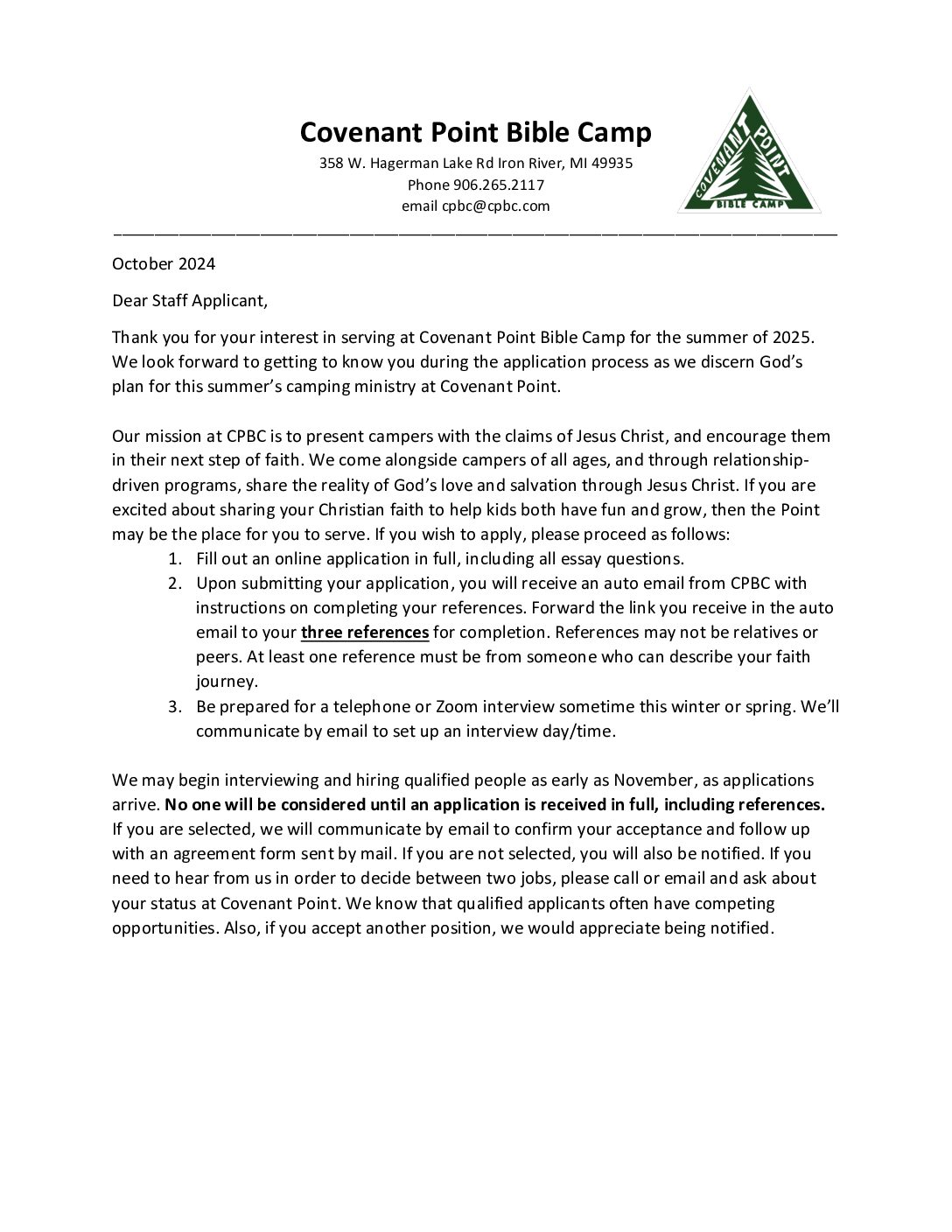 Covenant Point Bible Camp
358 W. Hagerman Lake Rd Iron River, MI 49935
Phone 906.265.2117
email cpbc@cpbc.com

COVENANT POINT
BIBLE CAMP

October 2024

Dear Staff Applicant,

Thank you for your interest in serving at Covenant Point Bible Camp for the summer of 2025. We look forward to getting to know you during the application process as we discern God's plan for this summer's camping ministry at Covenant Point.

Our mission at CPBC is to present campers with the claims of Jesus Christ, and encourage them in their next step of faith. We come alongside campers of all ages, and through relationship-driven programs, share the reality of God's love and salvation through Jesus Christ. If you are excited about sharing your Christian faith to help kids both have fun and grow, then the Point may be the place for you to serve. If you wish to apply, please proceed as follows:
1. Fill out an online application in full, including all essay questions.
2. Upon submitting your application, you will receive an auto email from CPBC with instructions on completing your references. Forward the link you receive in the auto email to your three references for completion. References may not be relatives or peers. At least one reference must be from someone who can describe your faith journey.
3. Be prepared for a telephone or Zoom interview sometime this winter or spring. We'll communicate by email to set up an interview day/time.

We may begin interviewing and hiring qualified people as early as November, as applications arrive. No one will be considered until an application is received in full, including references. If you are selected, we will communicate by email to confirm your acceptance and follow up with an agreement form sent by mail. If you are not selected, you will also be notified. If you need to hear from us in order to decide between two jobs, please call or email and ask about your status at Covenant Point. We know that qualified applicants often have competing opportunities. Also, if you accept another position, we would appreciate being notified.